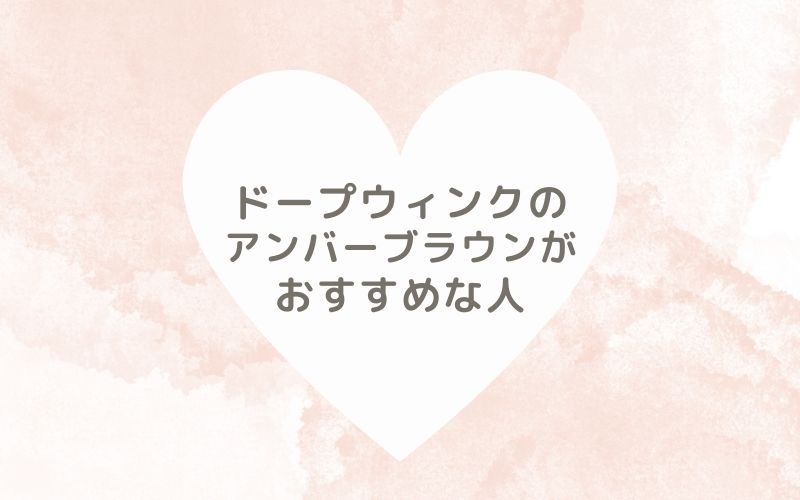 ドープウィンクの
アンバーブラウンが
おすすめな人